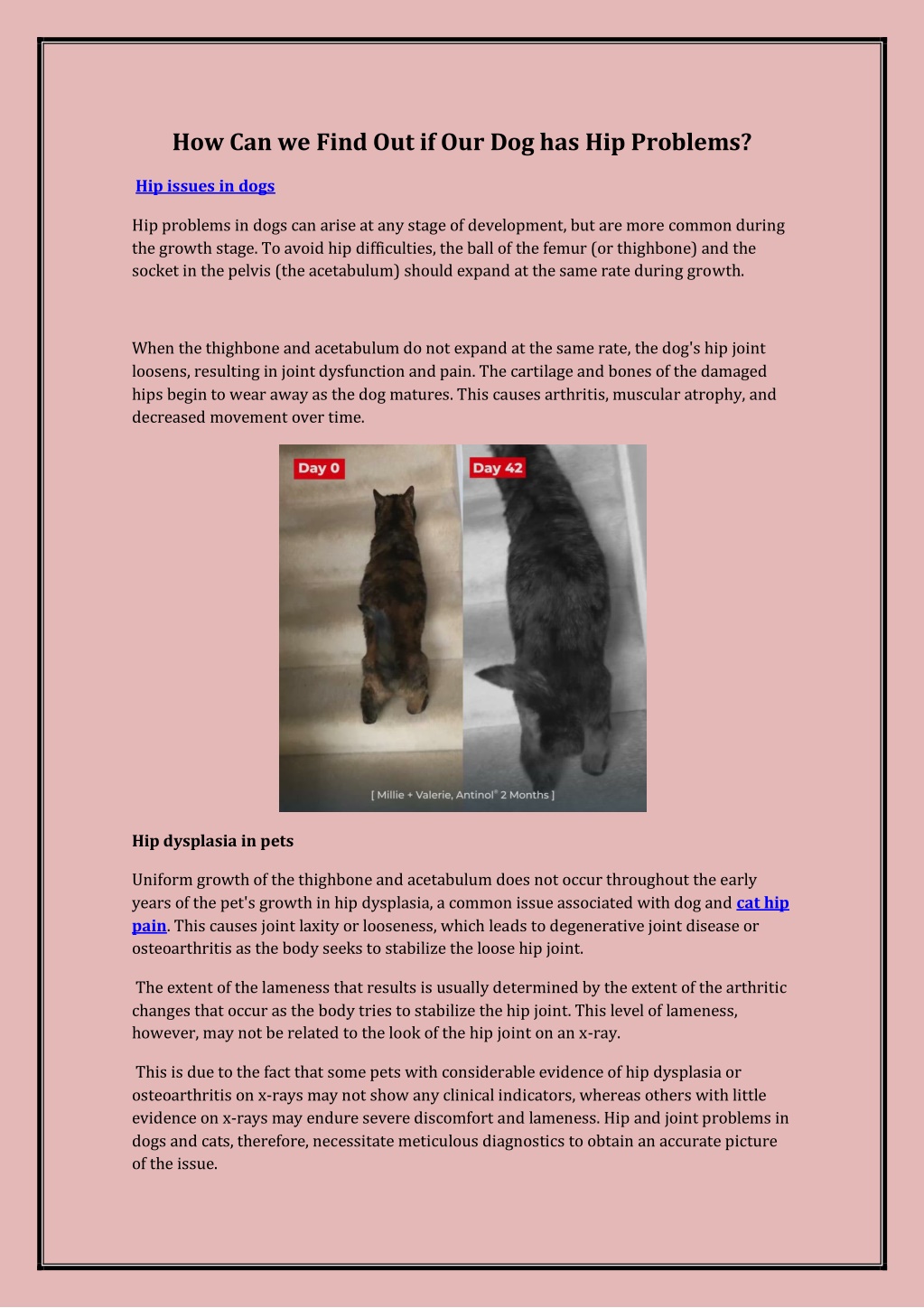 How Can we Find Out if Our Dog has Hip Problems?

Hip issues in dogs

Hip problems in dogs can arise at any stage of development, but are more common during the growth stage. To avoid hip difficulties, the ball of the femur (or thighbone) and the socket in the pelvis (the acetabulum) should expand at the same rate during growth.

When the thighbone and acetabulum do not expand at the same rate, the dog's hip joint loosens, resulting in joint dysfunction and pain. The cartilage and bones of the damaged hips begin to wear away as the dog matures. This causes arthritis, muscular atrophy, and decreased movement over time.

Day 0

Day 42

[ Millie + Valerie, Antinol® 2 Months ]

Hip dysplasia in pets

Uniform growth of the thighbone and acetabulum does not occur throughout the early years of the pet's growth in hip dysplasia, a common issue associated with dog and cat hip pain. This causes joint laxity or looseness, which leads to degenerative joint disease or osteoarthritis as the body seeks to stabilize the loose hip joint.

The extent of the lameness that results is usually determined by the extent of the arthritic changes that occur as the body tries to stabilize the hip joint. This level of lameness, however, may not be related to the look of the hip joint on an x-ray.

This is due to the fact that some pets with considerable evidence of hip dysplasia or osteoarthritis on x-rays may not show any clinical indicators, whereas others with little evidence on x-rays may endure severe discomfort and lameness. Hip and joint problems in dogs and cats, therefore, necessitate meticulous diagnostics to obtain an accurate picture of the issue.